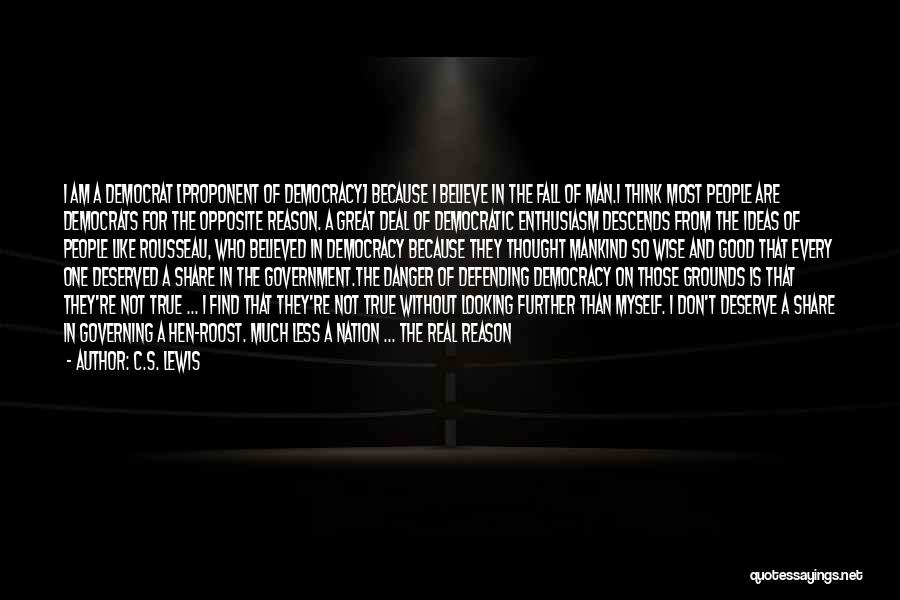 I AM A DEMOCRAT [PROPONENT OF DEMOCRACY] BECAUSE I BELIEVE IN THE FALL OF MAN.I THINK MOST PEOPLE ARE DEMOCRATS FOR THE OPPOSITE REASON. A GREAT DEAL OF DEMOCRATIC ENTHUSIASM DESCENDS FROM THE IDEAS OF PEOPLE LIKE ROUSSEAU, WHO BELIEVED IN DEMOCRACY BECAUSE THEY THOUGHT MANKIND SO WISE AND GOOD THAT EVERY ONE DESERVED A SHARE IN THE GOVERNMENT.THE DANGER OF DEFENDING DEMOCRACY ON THOSE GROUNDS IS THAT THEY'RE NOT TRUE ... I FIND THAT THEY'RE NOT TRUE WITHOUT LOOKING FURTHER THAN MYSELF. I DON'T DESERVE A SHARE IN GOVERNING A HEN-ROOST. MUCH LESS A NATION ... THE REAL REASON

- AUTHOR: C.S. LEWIS

quotessayings.net